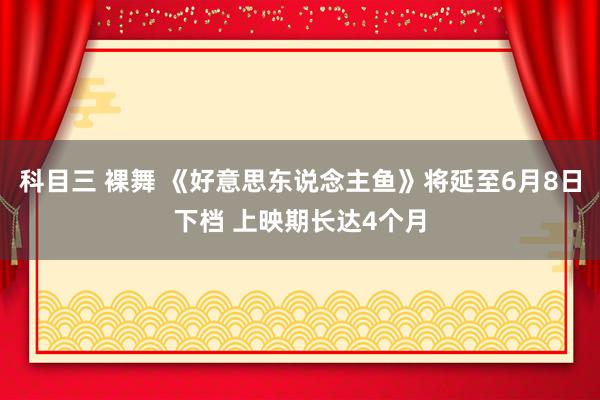 科目三 裸舞 《好意思东说念主鱼》将延至6月8日下档 上映期长达4个月